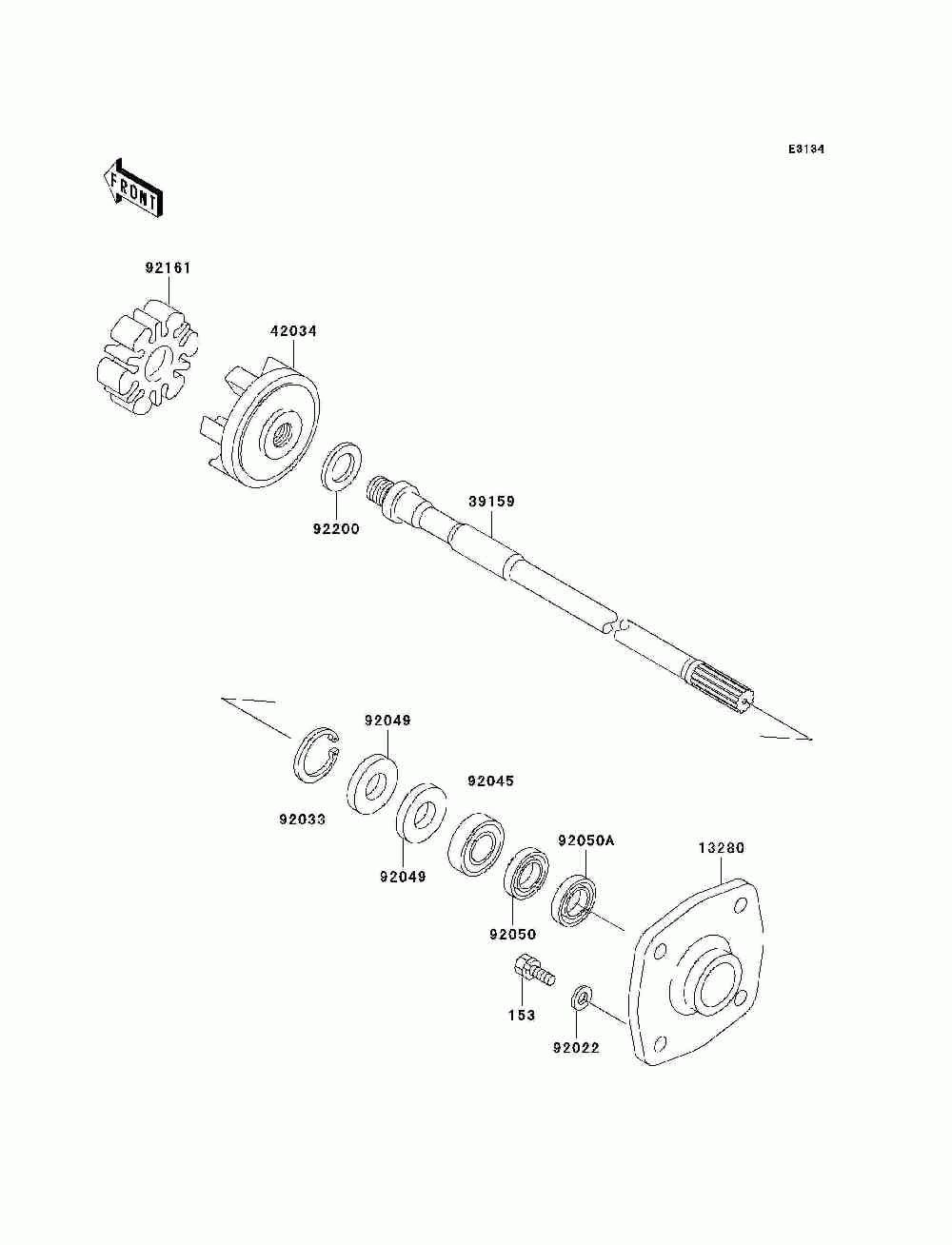 E3134

FRONT

92161

42034

92200

39159

92049

92045

92033

92049

92050A

13280

92050

153

92022